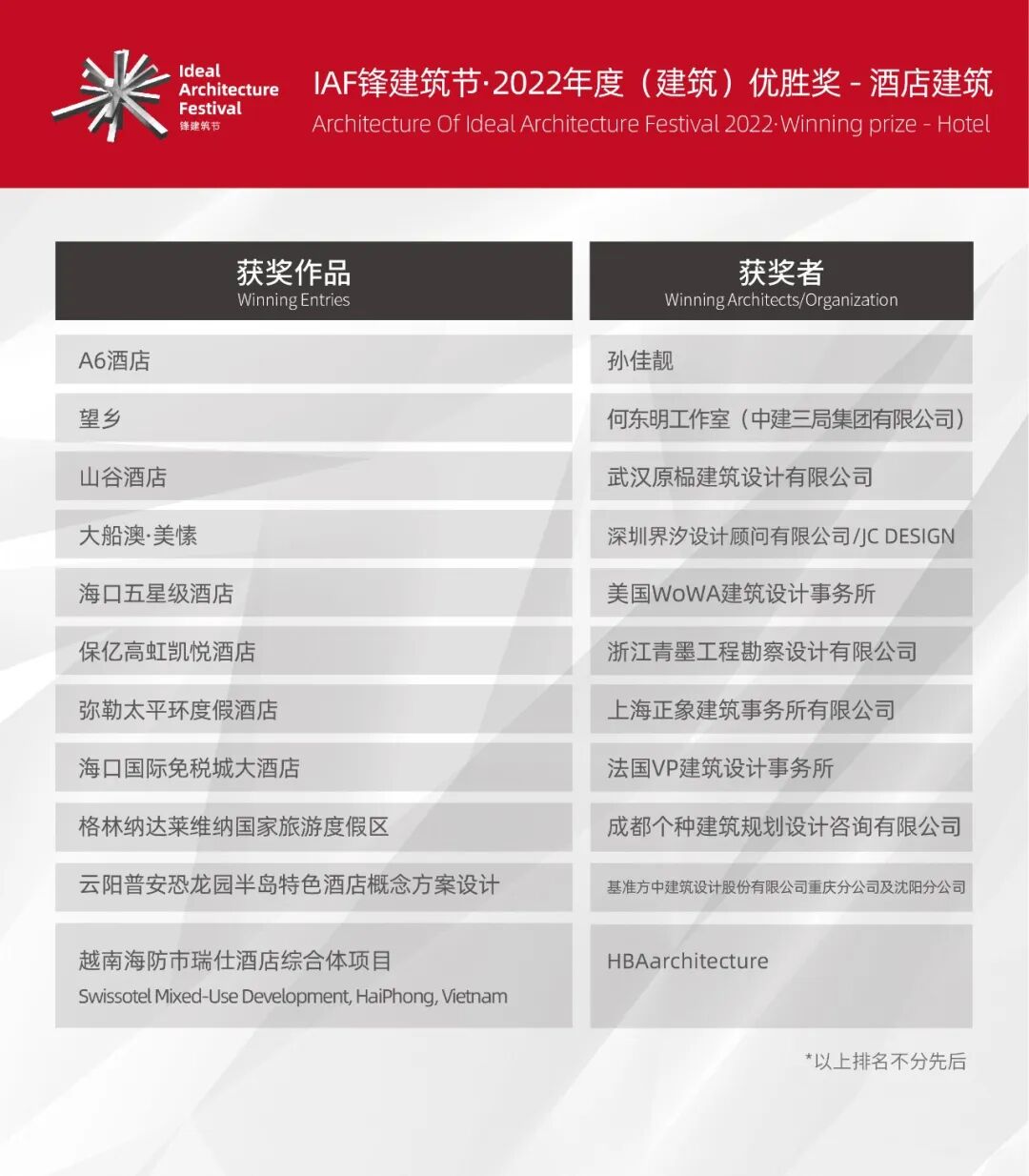 Ideal Architecture Festival 锋建筑节

IAF锋建筑节·2022年度（建筑）优胜奖 - 酒店建筑
Architecture Of Ideal Architecture Festival 2022·Winning prize - Hotel

| 获奖作品 Winning Entries | 获奖者 Winning Architects/Organization |
|---|---|
| A6酒店 | 孙佳靓 |
| 望乡 | 何东明工作室（中建三局集团有限公司） |
| 山谷酒店 | 武汉原榀建筑设计有限公司 |
| 大船澳·美愫 | 深圳界汐设计顾问有限公司/JC DESIGN |
| 海口五星级酒店 | 美国WoWA建筑设计事务所 |
| 保亿高虹凯悦酒店 | 浙江青墨工程勘察设计有限公司 |
| 弥勒太平环度假酒店 | 上海正象建筑事务所有限公司 |
| 海口国际免税城大酒店 | 法国VP建筑设计事务所 |
| 格林纳达莱维纳国家旅游度假区 | 成都个种建筑规划设计咨询有限公司 |
| 云阳普安恐龙园半岛特色酒店概念方案设计 | 基准方中建筑设计股份有限公司重庆分公司及沈阳分公司 |
| 越南海防市瑞仕酒店综合体项目 Swissotel Mixed-Use Development, HaiPhong, Vietnam | HBAarchitecture |

*以上排名不分先后